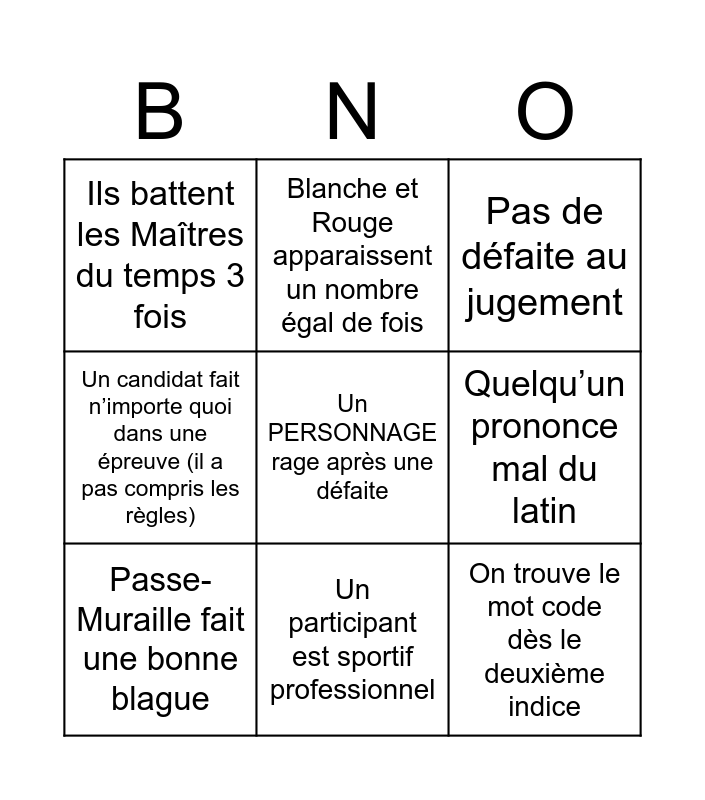 | B | N | O |
|---|---|---|
| Ils battent les Maîtres du temps 3 fois | Blanche et Rouge apparaissent un nombre égal de fois | Pas de défaite au jugement |
| Un candidat fait n'importe quoi dans une épreuve (il a pas compris les règles) | Un PERSONNAGE rage après une défaite | Quelqu'un prononce mal du latin |
| Passe-Muraille fait une bonne blague | Un participant est sportif professionnel | On trouve le mot code dès le deuxième indice |